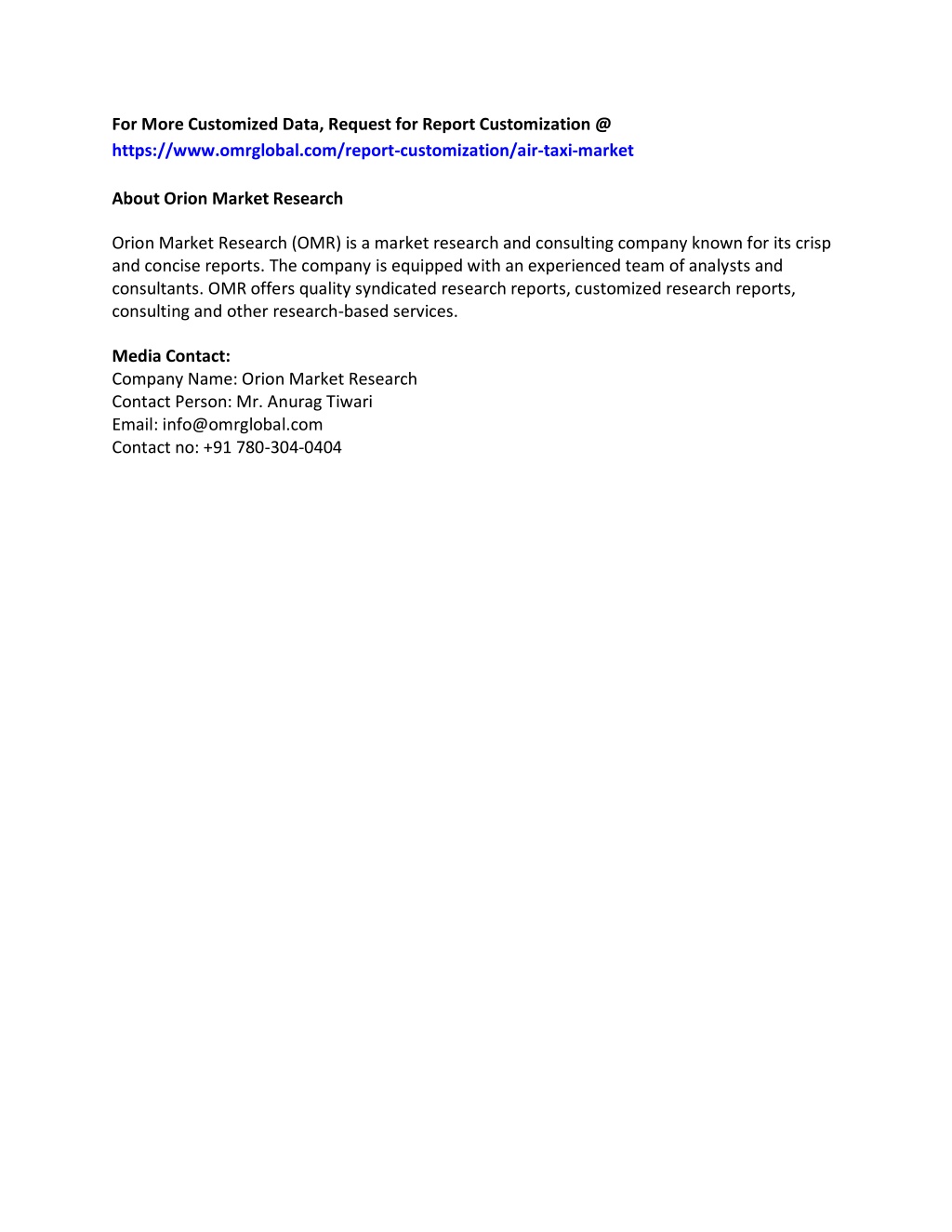 For More Customized Data, Request for Report Customization @
https://www.omrglobal.com/report-customization/air-taxi-market

About Orion Market Research

Orion Market Research (OMR) is a market research and consulting company known for its crisp and concise reports. The company is equipped with an experienced team of analysts and consultants. OMR offers quality syndicated research reports, customized research reports, consulting and other research-based services.

Media Contact:
Company Name: Orion Market Research
Contact Person: Mr. Anurag Tiwari
Email: info@omrglobal.com
Contact no: +91 780-304-0404